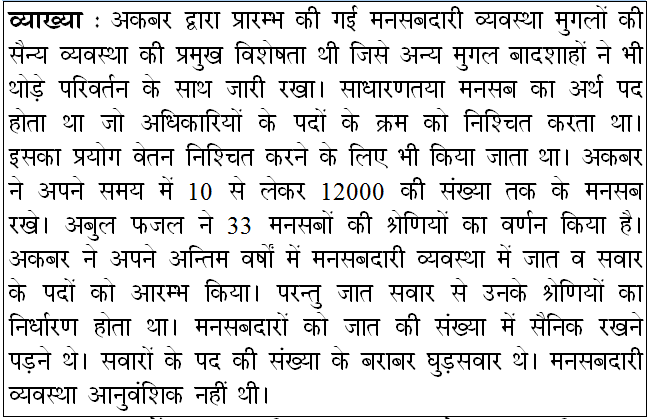 व्याख्या : अकबर द्वारा प्रारम्भ की गई मनसबदारी व्यवस्था मुगलों की सैन्य व्यवस्था की प्रमुख विशेषता थी जिसे अन्य मुगल बादशाहों ने भी थोड़े परिवर्तन के साथ जारी रखा। साधारणतया मनसब का अर्थ पद होता था जो अधिकारियों के पदों के क्रम को निश्चित करता था। इसका प्रयोग वेतन निश्चित करने के लिए भी किया जाता था। अकबर ने अपने समय में 10 से लेकर 12000 की संख्या तक के मनसब रखे। अबुल फजल ने 33 मनसबों की श्रेणियों का वर्णन किया है। अकबर ने अपने अन्तिम वर्षों में मनसबदारी व्यवस्था में जात व सवार के पदों को आरम्भ किया। परन्तु जात सवार से उनके श्रेणियों का निर्धारण होता था। मनसबदारों को जात की संख्या में सैनिक रखने पड़ने थे। सवारों के पद की संख्या के बराबर घुड़सवार थे। मनसबदारी व्यवस्था आनुवंशिक नहीं थी।